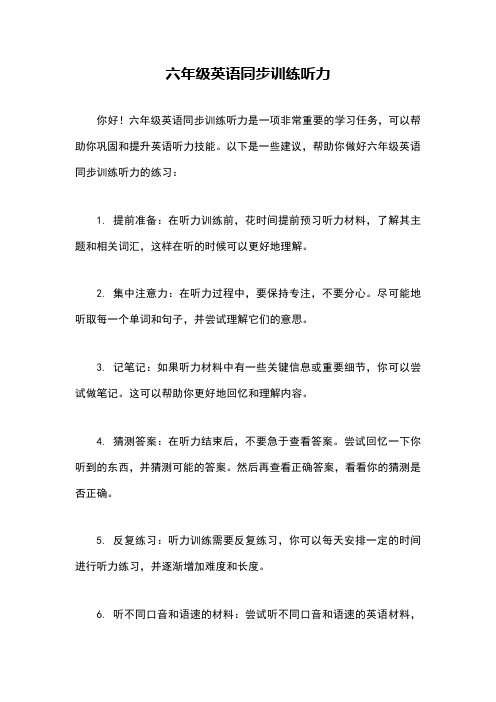 六年级英语同步训练听力

你好！六年级英语同步训练听力是一项非常重要的学习任务，可以帮助你巩固和提升英语听力技能。以下是一些建议，帮助你做好六年级英语同步训练听力的练习：

1. 提前准备：在听力训练前，花时间提前预习听力材料，了解其主题和相关词汇，这样在听的时候可以更好地理解。

2. 集中注意力：在听力过程中，要保持专注，不要分心。尽可能地听取每一个单词和句子，并尝试理解它们的意思。

3. 记笔记：如果听力材料中有一些关键信息或重要细节，你可以尝试做笔记。这可以帮助你更好地回忆和理解内容。

4. 猜测答案：在听力结束后，不要急于查看答案。尝试回忆一下你听到的东西，并猜测可能的答案。然后再查看正确答案，看看你的猜测是否正确。

5. 反复练习：听力训练需要反复练习，你可以每天安排一定的时间进行听力练习，并逐渐增加难度和长度。

6. 听不同口音和语速的材料：尝试听不同口音和语速的英语材料，